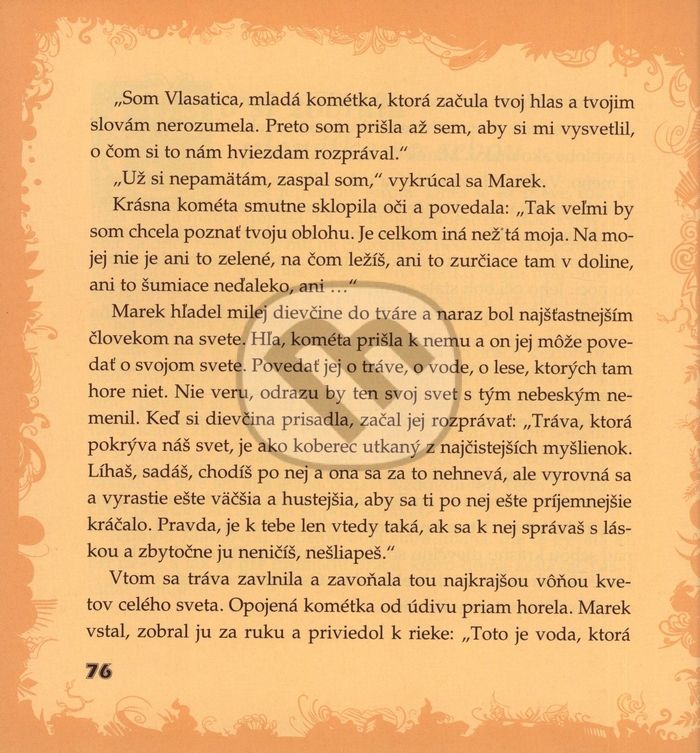 „Som Vlasatica, mladá kométka, ktorá začula tvoj hlas a tvojim slovám nerozumela. Preto som prišla až sem, aby si mi vysvetlil, o čom si to nám hviezdam rozprával."

„Už si nepamätám, zaspal som," vykrúcal sa Marek.

Krásna kométa smutne sklopila oči a povedala: „Tak veľmi by som chcela poznať tvoju oblohu. Je celkom iná než tá moja. Na mojej nie je ani to zelené, na čom ležíš, ani to zurčiace tam v doline, ani to šumiace neďaleko, ani ..."

Marek hľadel milej dievčine do tváre a naraz bol najšťastnejším človekom na svete. Hľa, kométa prišla k nemu a on jej môže povedať o svojom svete. Povedať jej o tráve, o vode, o lese, ktorých tam hore niet. Nie veru, odrazu by ten svoj svet s tým nebeským nemenil. Keď si dievčina prisadla, začal jej rozprávať: „Tráva, ktorá pokrýva náš svet, je ako koberec utkaný z najčistejších myšlienok. Líhaš, sadáš, chodíš po nej a ona sa za to nehnevá, ale vyrovná sa a vyrastie ešte väčšia a hustejšia, aby sa ti po nej ešte príjemnejšie kráčalo. Pravda, je k tebe len vtedy taká, ak sa k nej správaš s láskou a zbytočne ju neničíš, nešliapeš."

Vtom sa tráva zavlnila a zavoňala tou najkrajšou vôňou kvetov celého sveta. Opojená kométka od údivu priam horela. Marek vstal, zobral ju za ruku a priviedol k rieke: „Toto je voda, ktorá

76